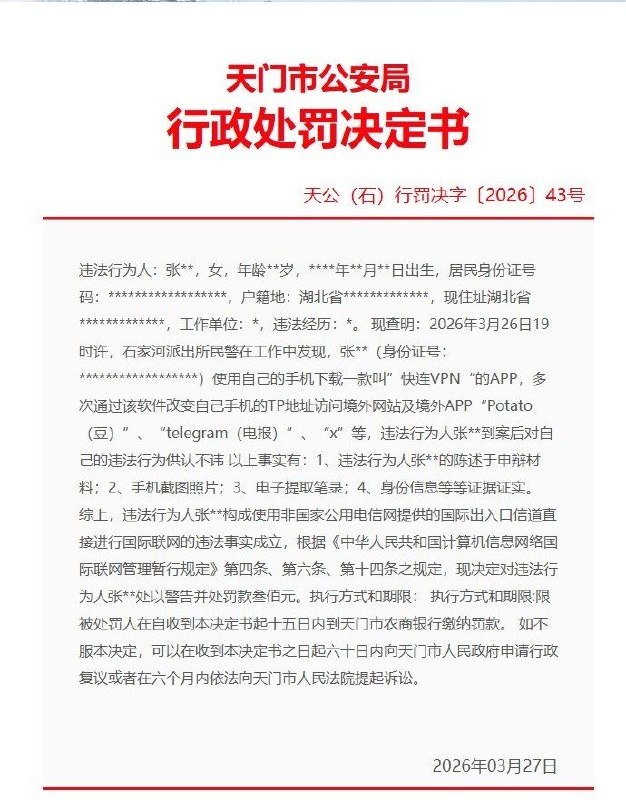 天门市公安局
行政处罚决定书

天公（石）行罚决字〔2026〕43号

违法行为人：张**，女，年龄**岁，****年**月**日出生，居民身份证号码：******************，户籍地：湖北省*************，现住址湖北省*************，工作单位：*，违法经历：*。现查明：2026年3月26日19时许，石家河派出所民警在工作中发现，张**（身份证号：******************）使用自己的手机下载一款叫”快连VPN“的APP，多次通过该软件改变自己手机的TP地址访问境外网站及境外APP“Potato（豆）”、“telegram（电报）”、“x”等，违法行为人张**到案后对自己的违法行为供认不讳 以上事实有：1、违法行为人张**的陈述于申辩材料；2、手机截图照片；3、电子提取笔录；4、身份信息等等证据证实。综上，违法行为人张**构成使用非国家公用电信网提供的国际出入口信道直接进行国际联网的违法事实成立，根据《中华人民共和国计算机信息网络国际联网管理暂行规定》第四条、第六条、第十四条之规定，现决定对违法行为人张**处以警告并处罚款叁佰元。执行方式和期限： 执行方式和期限:限被处罚人在自收到本决定书起十五日内到天门市农商银行缴纳罚款。 如不服本决定，可以在收到本决定书之日起六十日内向天门市人民政府申请行政复议或者在六个月内依法向天门市人民法院提起诉讼。

2026年03月27日